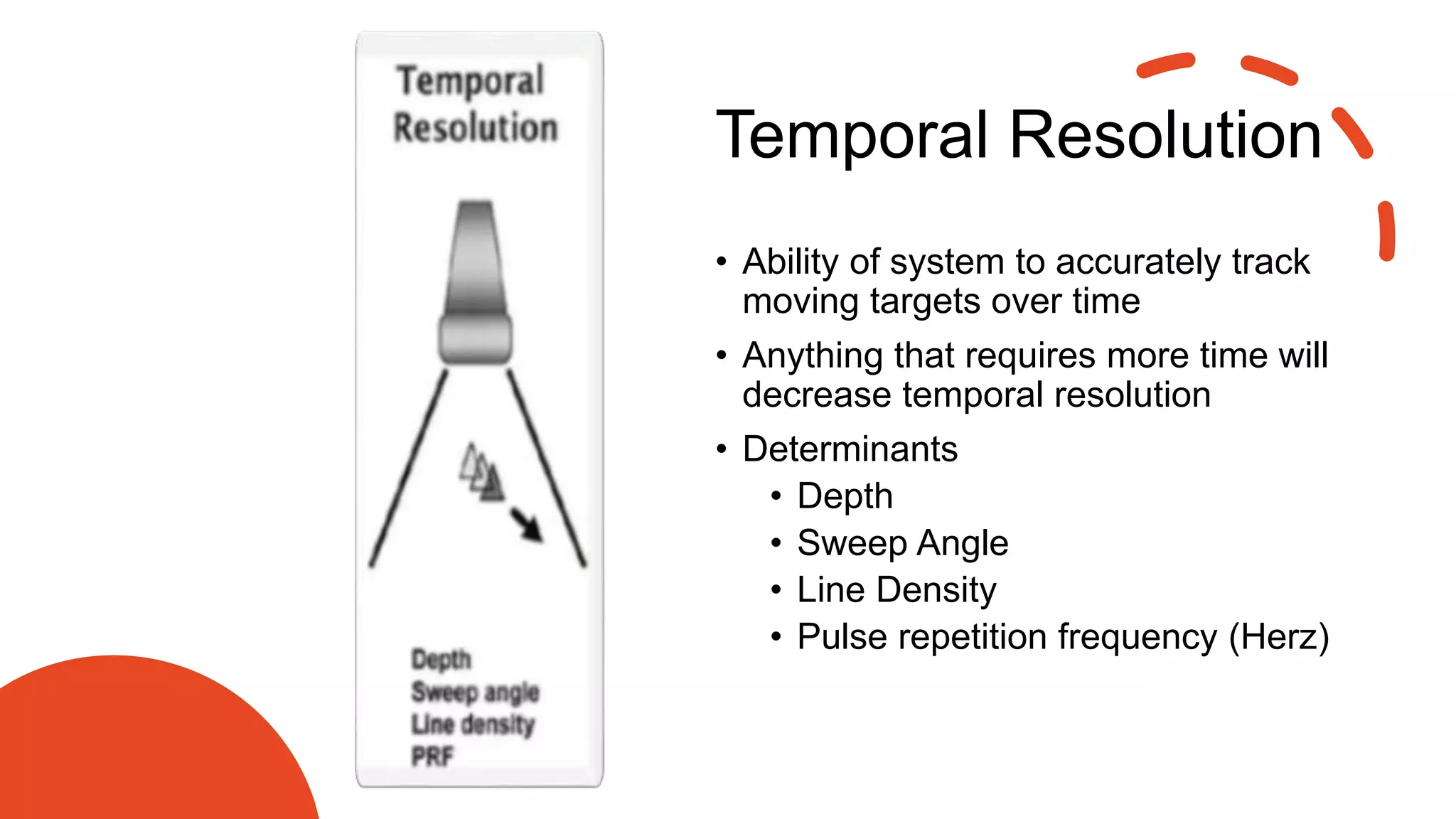 Temporal Resolution

Depth
Sweep angle
Line density
PRF

Temporal Resolution

• Ability of system to accurately track moving targets over time
• Anything that requires more time will decrease temporal resolution
• Determinants
  • Depth
  • Sweep Angle
  • Line Density
  • Pulse repetition frequency (Herz)